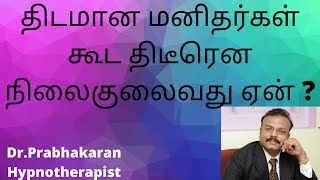 திடமான மனிதர்கள் கூட திடீரென நிலைகுலைவது ஏன் ?

Dr.Prabhakaran
Hypnotherapist